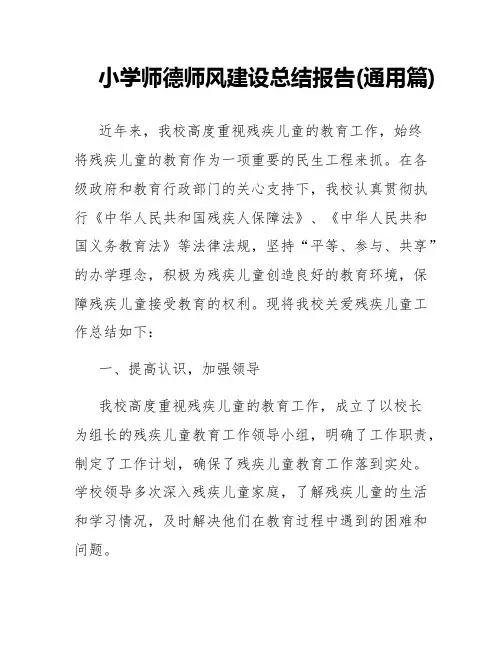 小学师德师风建设总结报告(通用篇)

近年来，我校高度重视残疾儿童的教育工作，始终将残疾儿童的教育作为一项重要的民生工程来抓。在各级政府和教育行政部门的关心支持下，我校认真贯彻执行《中华人民共和国残疾人保障法》、《中华人民共和国义务教育法》等法律法规，坚持“平等、参与、共享”的办学理念，积极为残疾儿童创造良好的教育环境，保障残疾儿童接受教育的权利。现将我校关爱残疾儿童工作总结如下：

一、提高认识，加强领导

我校高度重视残疾儿童的教育工作，成立了以校长为组长的残疾儿童教育工作领导小组，明确了工作职责，制定了工作计划，确保了残疾儿童教育工作落到实处。学校领导多次深入残疾儿童家庭，了解残疾儿童的生活和学习情况，及时解决他们在教育过程中遇到的困难和问题。